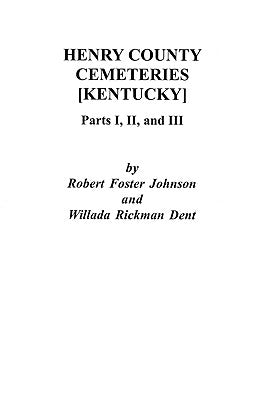 HENRY COUNTY CEMETERIES [KENTUCKY]

Parts I, II, and III

by
Robert Foster Johnson
and
Willada Rickman Dent